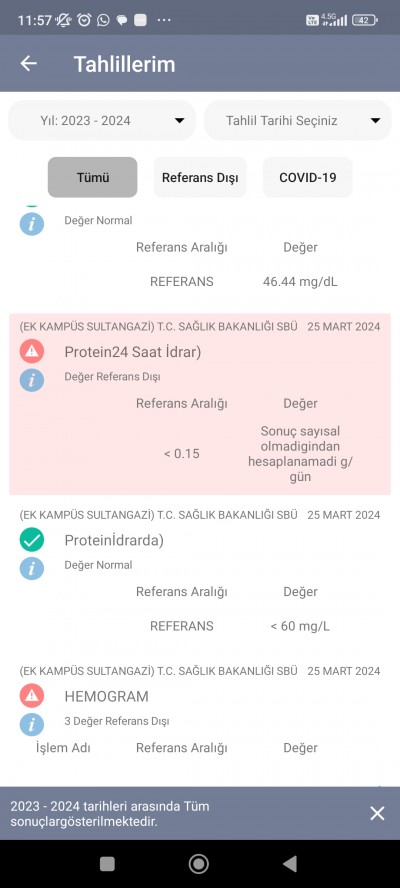 11:57 ··· 4.5G 42

Tahlillerim

Yıl: 2023 - 2024

Tahlil Tarihi Seçiniz

Tümü

Referans Dışı

COVID-19

Değer Normal

Referans Aralığı Değer

REFERANS 46.44 mg/dL

(EK KAMPÜS SULTANGAZİ) T.C. SAĞLIK BAKANLIĞI SBÜ 25 MART 2024

Protein24 Saat İdrar)

Değer Referans Dışı

Referans Aralığı Değer

< 0.15 Sonuç sayısal olmadigindan hesaplanamadi g/gün

(EK KAMPÜS SULTANGAZİ) T.C. SAĞLIK BAKANLIĞI SBÜ 25 MART 2024

Proteinİdrarda)

Değer Normal

Referans Aralığı Değer

REFERANS < 60 mg/L

(EK KAMPÜS SULTANGAZİ) T.C. SAĞLIK BAKANLIĞI SBÜ 25 MART 2024

HEMOGRAM

3 Değer Referans Dışı

İşlem Adı Referans Aralığı Değer

2023 - 2024 tarihleri arasında Tüm sonuçlargösterilmektedir.